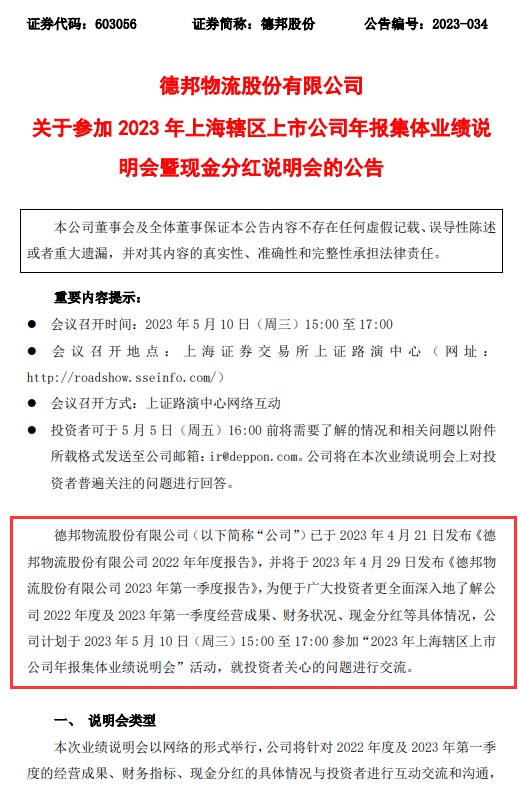 证券代码：603056　　　证券简称：德邦股份　　　公告编号：2023-034

德邦物流股份有限公司
关于参加 2023 年上海辖区上市公司年报集体业绩说明会暨现金分红说明会的公告

本公司董事会及全体董事保证本公告内容不存在任何虚假记载、误导性陈述或者重大遗漏，并对其内容的真实性、准确性和完整性承担法律责任。

重要内容提示：
● 会议召开时间：2023 年 5 月 10 日（周三）15:00 至 17:00
● 会议召开地点：上海证券交易所上证路演中心（网址：http://roadshow.sseinfo.com/）
● 会议召开方式：上证路演中心网络互动
● 投资者可于 5 月 5 日（周五）16:00 前将需要了解的情况和相关问题以附件所载格式发送至公司邮箱：ir@deppon.com。公司将在本次业绩说明会上对投资者普遍关注的问题进行回答。

德邦物流股份有限公司（以下简称“公司”）已于 2023 年 4 月 21 日发布《德邦物流股份有限公司 2022 年年度报告》，并将于 2023 年 4 月 29 日发布《德邦物流股份有限公司 2023 年第一季度报告》，为便于广大投资者更全面深入地了解公司 2022 年度及 2023 年第一季度经营成果、财务状况、现金分红等具体情况，公司计划于 2023 年 5 月 10 日（周三）15:00 至 17:00 参加“2023 年上海辖区上市公司年报集体业绩说明会”活动，就投资者关心的问题进行交流。

一、　说明会类型
本次业绩说明会以网络的形式举行，公司将针对 2022 年度及 2023 年第一季度的经营成果、财务指标、现金分红的具体情况与投资者进行互动交流和沟通，